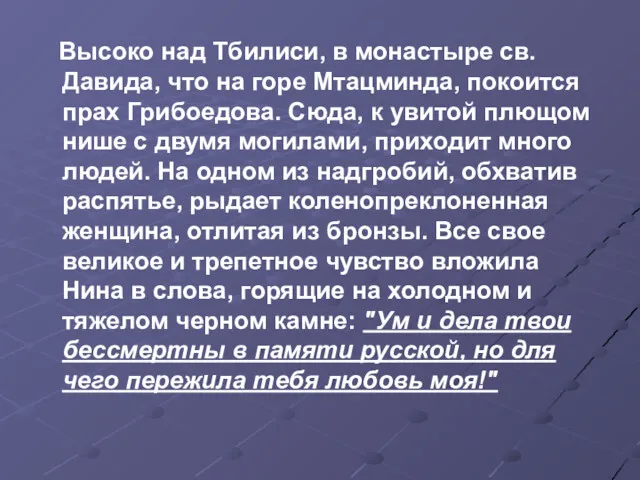 Высоко над Тбилиси, в монастыре св. Давида, что на горе Мтацминда, покоится прах Грибоедова. Сюда, к увитой плющом нише с двумя могилами, приходит много людей. На одном из надгробий, обхватив распятье, рыдает коленопреклоненная женщина, отлитая из бронзы. Все свое великое и трепетное чувство вложила Нина в слова, горящие на холодном и тяжелом черном камне: "Ум и дела твои бессмертны в памяти русской, но для чего пережила тебя любовь моя!"